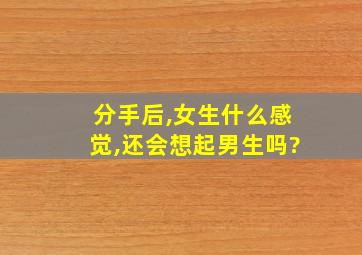 分手后,女生什么感觉,还会想起男生吗?